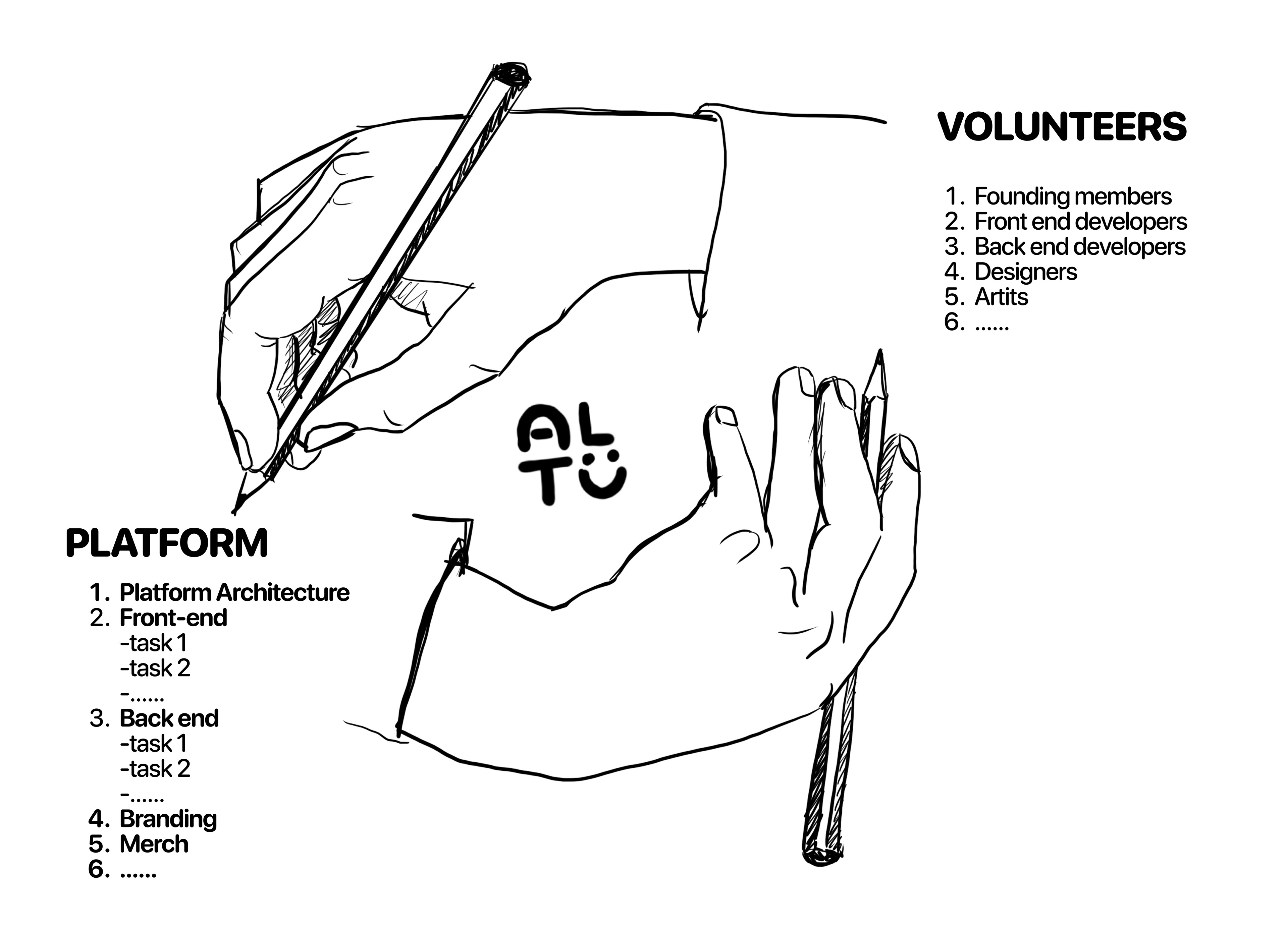 VOLUNTEERS

1. Founding members
2. Front end developers
3. Back end developers
4. Designers
5. Artits
6. ......

AL
TU

PLATFORM

1. Platform Architecture
2. Front-end
-task 1
-task 2
-......
3. Back end
-task 1
-task 2
-......
4. Branding
5. Merch
6. ......